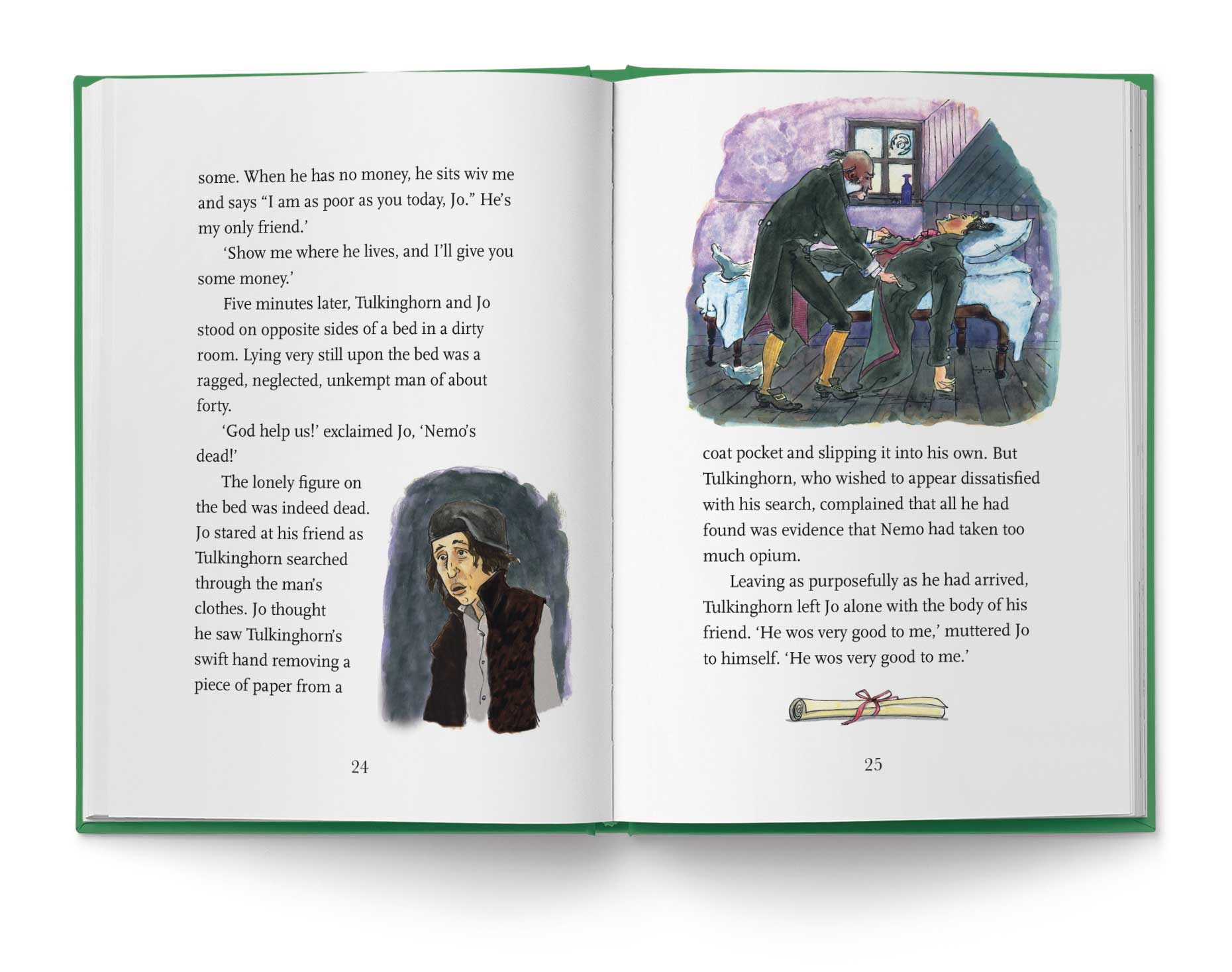 some. When he has no money, he sits wiv me and says "I am as poor as you today, Jo." He's my only friend.'

'Show me where he lives, and I'll give you some money.'

Five minutes later, Tulkinghorn and Jo stood on opposite sides of a bed in a dirty room. Lying very still upon the bed was a ragged, neglected, unkempt man of about forty.

'God help us!' exclaimed Jo, 'Nemo's dead!'

The lonely figure on the bed was indeed dead. Jo stared at his friend as Tulkinghorn searched through the man's clothes. Jo thought he saw Tulkinghorn's swift hand removing a piece of paper from a

24

coat pocket and slipping it into his own. But Tulkinghorn, who wished to appear dissatisfied with his search, complained that all he had found was evidence that Nemo had taken too much opium.

Leaving as purposefully as he had arrived, Tulkinghorn left Jo alone with the body of his friend. 'He wos very good to me,' muttered Jo to himself. 'He wos very good to me.'

25